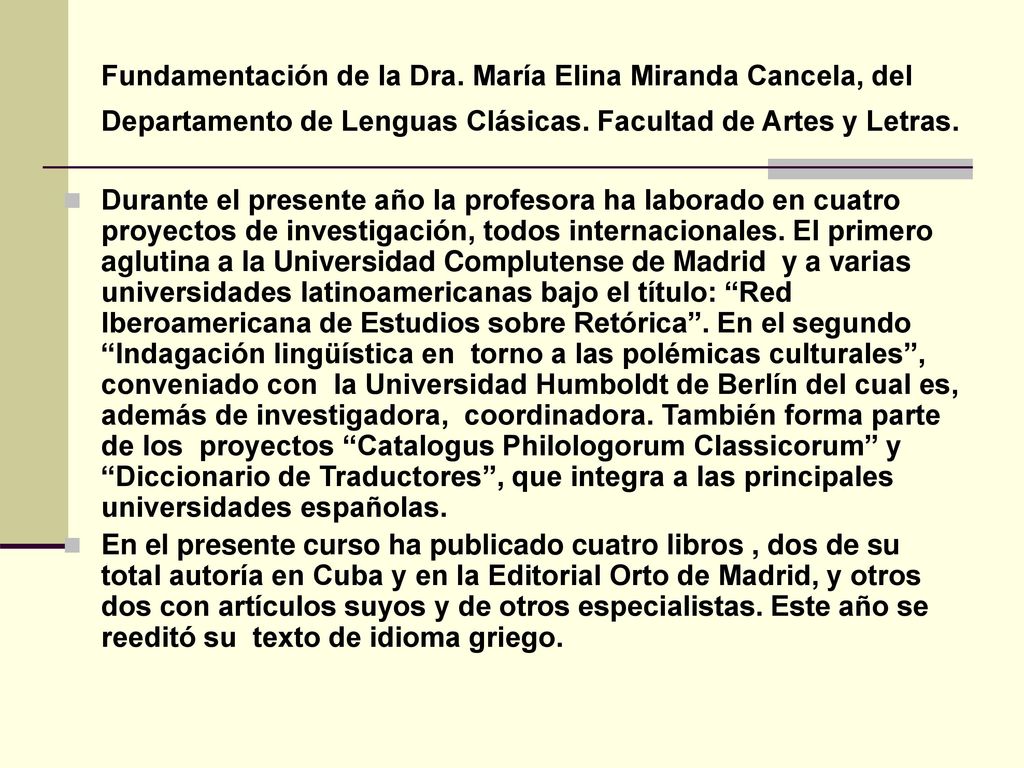 Fundamentación de la Dra. María Elina Miranda Cancela, del Departamento de Lenguas Clásicas. Facultad de Artes y Letras.

Durante el presente año la profesora ha laborado en cuatro proyectos de investigación, todos internacionales. El primero aglutina a la Universidad Complutense de Madrid y a varias universidades latinoamericanas bajo el título: “Red Iberoamericana de Estudios sobre Retórica”. En el segundo “Indagación lingüística en torno a las polémicas culturales”, conveniado con la Universidad Humboldt de Berlín del cual es, además de investigadora, coordinadora. También forma parte de los proyectos “Catalogus Philologorum Classicorum” y “Diccionario de Traductores”, que integra a las principales universidades españolas.

En el presente curso ha publicado cuatro libros , dos de su total autoría en Cuba y en la Editorial Orto de Madrid, y otros dos con artículos suyos y de otros especialistas. Este año se reeditó su texto de idioma griego.